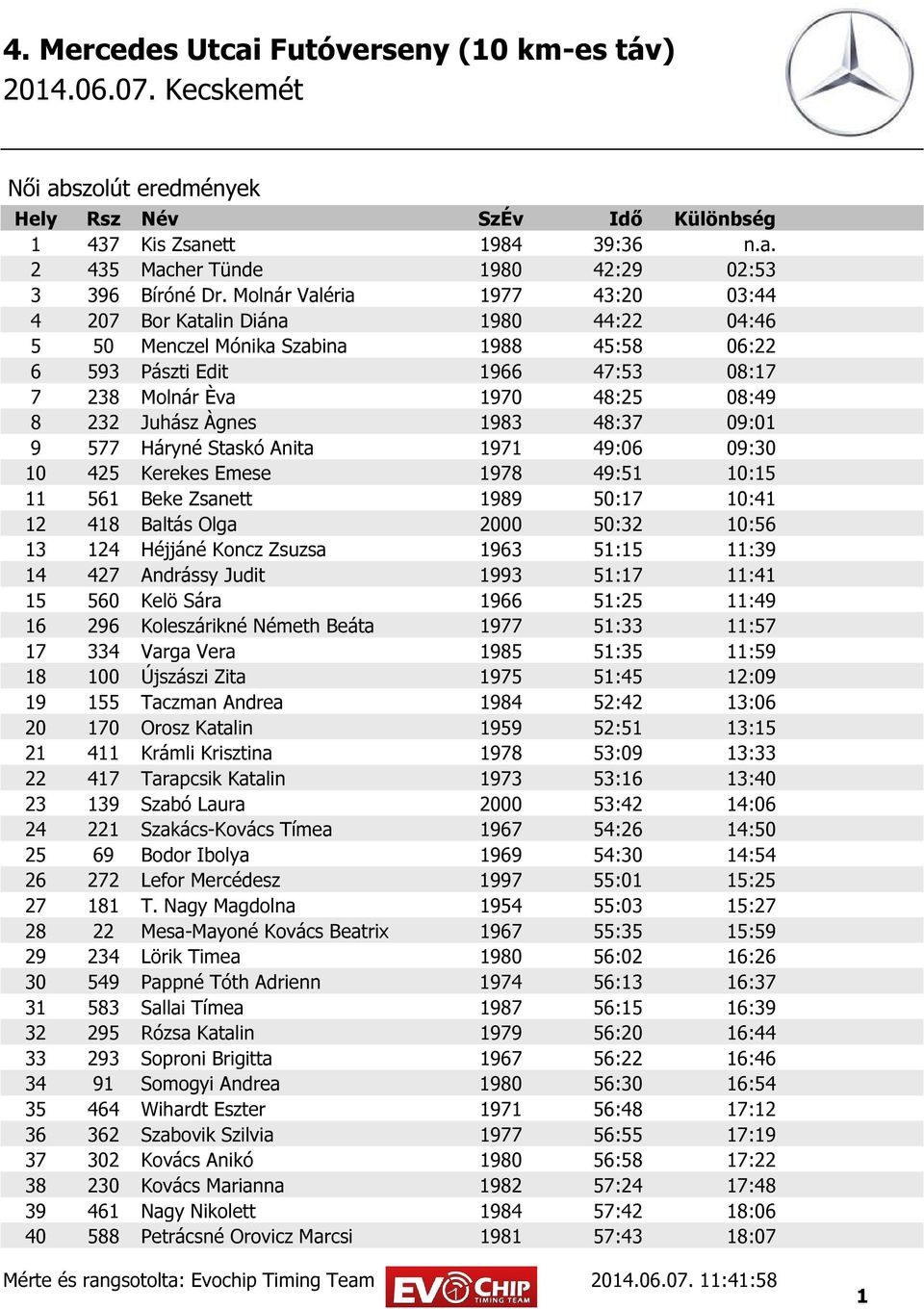 4. Mercedes Utcai Futóverseny (10 km-es táv)
2014.06.07. Kecskemét

Női abszolút eredmények

| Hely | Rsz | Név | SzÉv | Idő | Különbség |
|---|---|---|---|---|---|
| 1 | 437 | Kis Zsanett | 1984 | 39:36 | n.a. |
| 2 | 435 | Macher Tünde | 1980 | 42:29 | 02:53 |
| 3 | 396 | Bíróné Dr. Molnár Valéria | 1977 | 43:20 | 03:44 |
| 4 | 207 | Bor Katalin Diána | 1980 | 44:22 | 04:46 |
| 5 | 50 | Menczel Mónika Szabina | 1988 | 45:58 | 06:22 |
| 6 | 593 | Pászti Edit | 1966 | 47:53 | 08:17 |
| 7 | 238 | Molnár Èva | 1970 | 48:25 | 08:49 |
| 8 | 232 | Juhász Àgnes | 1983 | 48:37 | 09:01 |
| 9 | 577 | Háryné Staskó Anita | 1971 | 49:06 | 09:30 |
| 10 | 425 | Kerekes Emese | 1978 | 49:51 | 10:15 |
| 11 | 561 | Beke Zsanett | 1989 | 50:17 | 10:41 |
| 12 | 418 | Baltás Olga | 2000 | 50:32 | 10:56 |
| 13 | 124 | Héjjáné Koncz Zsuzsa | 1963 | 51:15 | 11:39 |
| 14 | 427 | Andrássy Judit | 1993 | 51:17 | 11:41 |
| 15 | 560 | Kelö Sára | 1966 | 51:25 | 11:49 |
| 16 | 296 | Koleszárikné Németh Beáta | 1977 | 51:33 | 11:57 |
| 17 | 334 | Varga Vera | 1985 | 51:35 | 11:59 |
| 18 | 100 | Újszászi Zita | 1975 | 51:45 | 12:09 |
| 19 | 155 | Taczman Andrea | 1984 | 52:42 | 13:06 |
| 20 | 170 | Orosz Katalin | 1959 | 52:51 | 13:15 |
| 21 | 411 | Krámli Krisztina | 1978 | 53:09 | 13:33 |
| 22 | 417 | Tarapcsik Katalin | 1973 | 53:16 | 13:40 |
| 23 | 139 | Szabó Laura | 2000 | 53:42 | 14:06 |
| 24 | 221 | Szakács-Kovács Tímea | 1967 | 54:26 | 14:50 |
| 25 | 69 | Bodor Ibolya | 1969 | 54:30 | 14:54 |
| 26 | 272 | Lefor Mercédesz | 1997 | 55:01 | 15:25 |
| 27 | 181 | T. Nagy Magdolna | 1954 | 55:03 | 15:27 |
| 28 | 22 | Mesa-Mayoné Kovács Beatrix | 1967 | 55:35 | 15:59 |
| 29 | 234 | Lörik Timea | 1980 | 56:02 | 16:26 |
| 30 | 549 | Pappné Tóth Adrienn | 1974 | 56:13 | 16:37 |
| 31 | 583 | Sallai Tímea | 1987 | 56:15 | 16:39 |
| 32 | 295 | Rózsa Katalin | 1979 | 56:20 | 16:44 |
| 33 | 293 | Soproni Brigitta | 1967 | 56:22 | 16:46 |
| 34 | 91 | Somogyi Andrea | 1980 | 56:30 | 16:54 |
| 35 | 464 | Wihardt Eszter | 1971 | 56:48 | 17:12 |
| 36 | 362 | Szabovik Szilvia | 1977 | 56:55 | 17:19 |
| 37 | 302 | Kovács Anikó | 1980 | 56:58 | 17:22 |
| 38 | 230 | Kovács Marianna | 1982 | 57:24 | 17:48 |
| 39 | 461 | Nagy Nikolett | 1984 | 57:42 | 18:06 |
| 40 | 588 | Petrácsné Orovicz Marcsi | 1981 | 57:43 | 18:07 |

Mérte és rangsotolta: Evochip Timing Team EVOCHIP TIMING TEAM 2014.06.07. 11:41:58 1